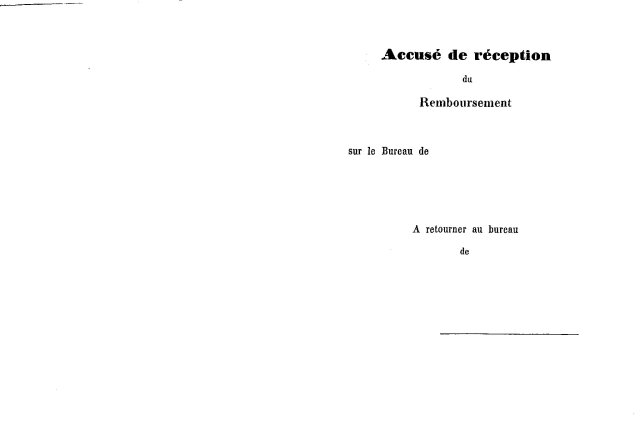 Accusé de réception

du

Remboursement

sur le Bureau de

A retourner au bureau

de